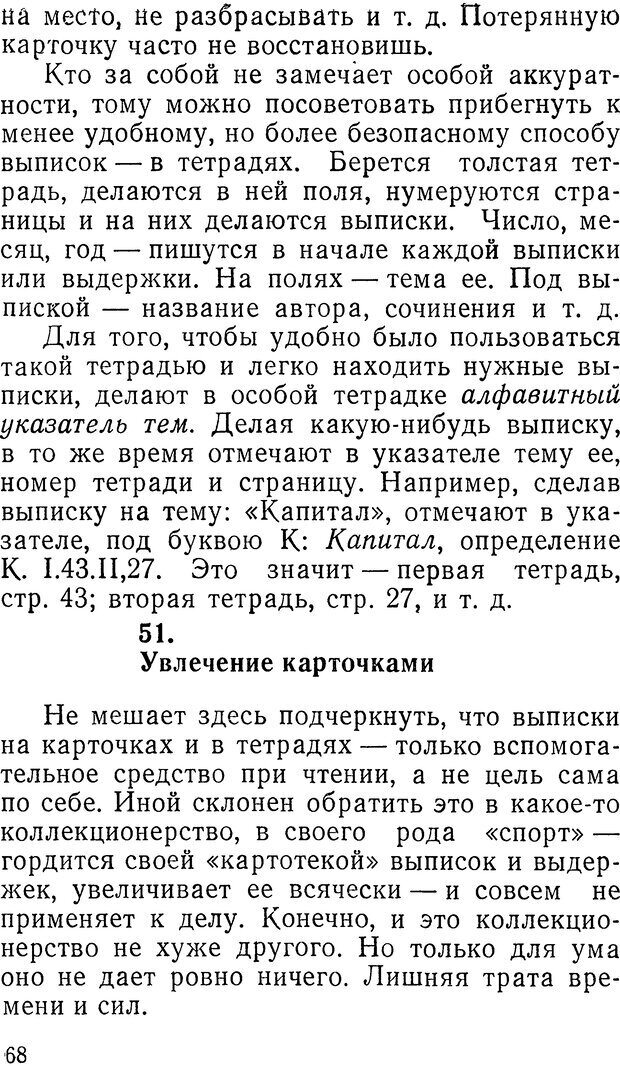 на место, не разбрасывать и т. д. Потерянную карточку часто не восстановишь.

Кто за собой не замечает особой аккуратности, тому можно посоветовать прибегнуть к менее удобному, но более безопасному способу выписок — в тетрадях. Берется толстая тетрадь, делаются в ней поля, нумеруются страницы и на них делаются выписки. Число, месяц, год — пишутся в начале каждой выписки или выдержки. На полях — тема ее. Под выпиской — название автора, сочинения и т. д.

Для того, чтобы удобно было пользоваться такой тетрадью и легко находить нужные выписки, делают в особой тетрадке алфавитный указатель тем. Делая какую-нибудь выписку, в то же время отмечают в указателе тему ее, номер тетради и страницу. Например, сделав выписку на тему: «Капитал», отмечают в указателе, под буквою К: Капитал, определение К. I.43.II,27. Это значит — первая тетрадь, стр. 43; вторая тетрадь, стр. 27, и т. д.

51.
Увлечение карточками

Не мешает здесь подчеркнуть, что выписки на карточках и в тетрадях — только вспомогательное средство при чтении, а не цель сама по себе. Иной склонен обратить это в какое-то коллекционерство, в своего рода «спорт» — гордится своей «картотекой» выписок и выдержек, увеличивает ее всячески — и совсем не применяет к делу. Конечно, и это коллекционерство не хуже другого. Но только для ума оно не дает ровно ничего. Лишняя трата времени и сил.

68